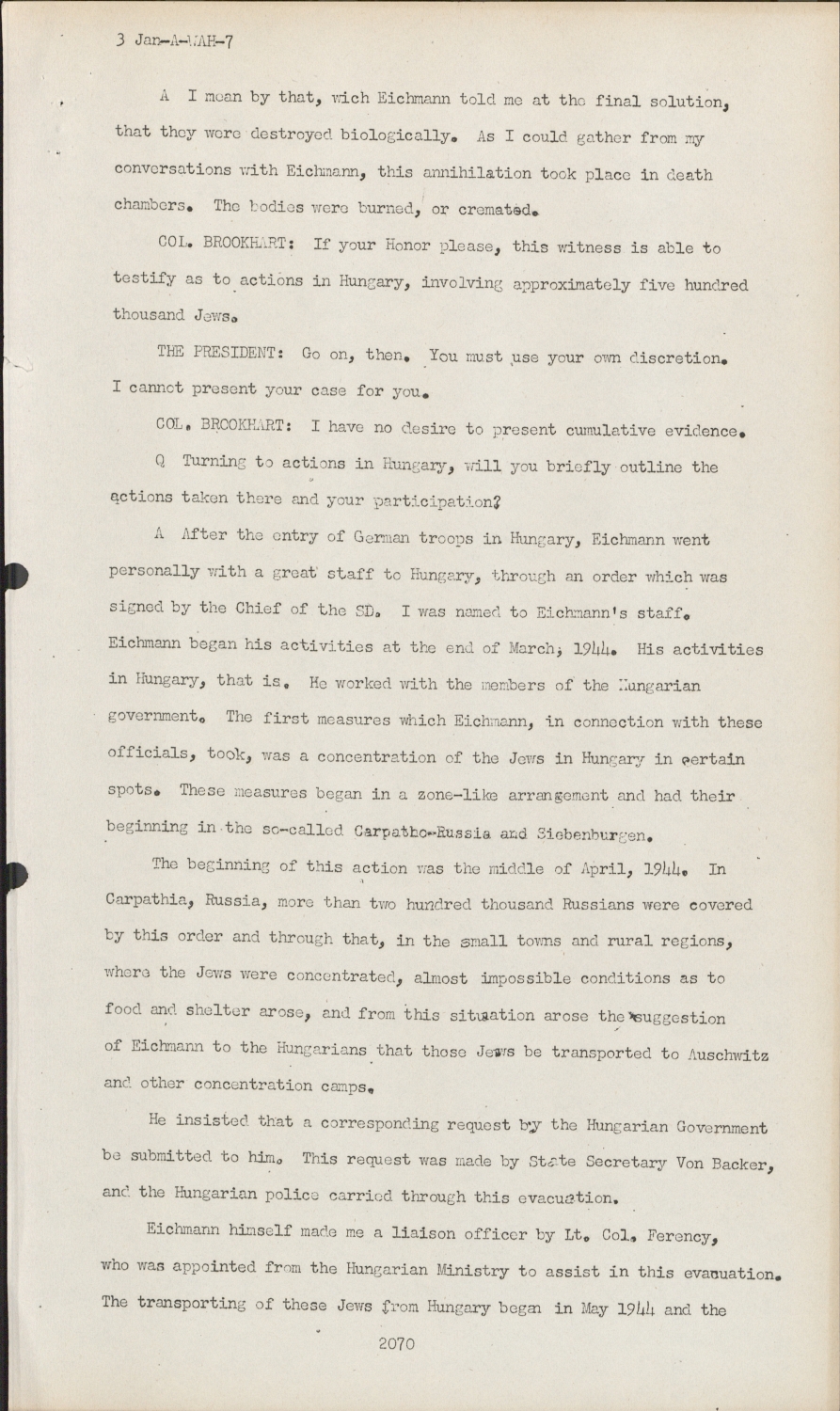 3 Jan-A-WAH-7

A I mean by that, wich Eichmann told me at the final solution, that they were destroyed biologically. As I could gather from my conversations with Eichmann, this annihilation took place in death chambers. The bodies were burned, or cremated.

COL. BROOKHART: If your Honor please, this witness is able to testify as to actions in Hungary, involving approximately five hundred thousand Jews.

THE PRESIDENT: Go on, then. You must use your own discretion. I cannot present your case for you.

COL. BROOKHART: I have no desire to present cumulative evidence.

Q Turning to actions in Hungary, will you briefly outline the actions taken there and your participation?

A After the entry of German troops in Hungary, Eichmann went personally with a great staff to Hungary, through an order which was signed by the Chief of the SD. I was named to Eichmann's staff. Eichmann began his activities at the end of March, 1944. His activities in Hungary, that is. He worked with the members of the Hungarian government. The first measures which Eichmann, in connection with these officials, took, was a concentration of the Jews in Hungary in certain spots. These measures began in a zone-like arrangement and had their beginning in the so-called Carpatho-Russia and Siebenburgen.

The beginning of this action was the middle of April, 1944. In Carpathia, Russia, more than two hundred thousand Russians were covered by this order and through that, in the small towns and rural regions, where the Jews were concentrated, almost impossible conditions as to food and shelter arose, and from this situation arose the suggestion of Eichmann to the Hungarians that those Jews be transported to Auschwitz and other concentration camps.

He insisted that a corresponding request by the Hungarian Government be submitted to him. This request was made by State Secretary Von Backer, and the Hungarian police carried through this evacuation.

Eichmann himself made me a liaison officer by Lt. Col. Ferency, who was appointed from the Hungarian Ministry to assist in this evacuation. The transporting of these Jews from Hungary began in May 1944 and the

2070